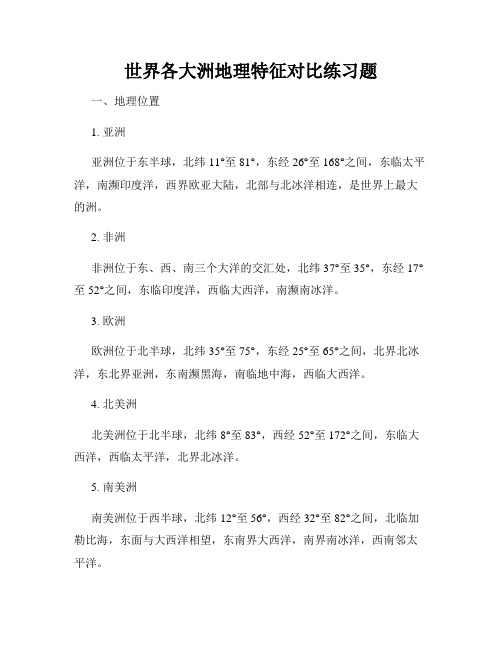 世界各大洲地理特征对比练习题

一、地理位置

1. 亚洲

亚洲位于东半球，北纬 11°至 81°，东经 26°至 168°之间，东临太平洋，南濒印度洋，西界欧亚大陆，北部与北冰洋相连，是世界上最大的洲。

2. 非洲

非洲位于东、西、南三个大洋的交汇处，北纬 37°至 35°，东经 17°至 52°之间，东临印度洋，西临大西洋，南濒南冰洋。

3. 欧洲

欧洲位于北半球，北纬 35°至 75°，东经 25°至 65°之间，北界北冰洋，东北界亚洲，东南濒黑海，南临地中海，西临大西洋。

4. 北美洲

北美洲位于北半球，北纬 8°至 83°，西经 52°至 172°之间，东临大西洋，西临太平洋，北界北冰洋。

5. 南美洲

南美洲位于西半球，北纬 12°至 56°，西经 32°至 82°之间，北临加勒比海，东面与大西洋相望，东南界大西洋，南界南冰洋，西南邻太平洋。